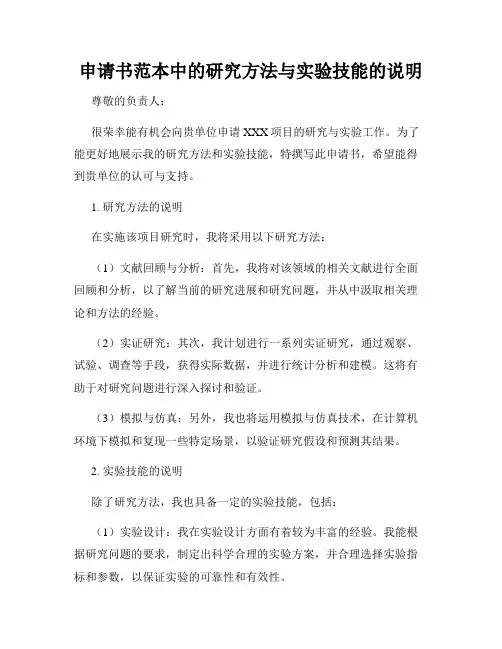 申请书范本中的研究方法与实验技能的说明

尊敬的负责人：

很荣幸能有机会向贵单位申请 XXX 项目的研究与实验工作。为了能更好地展示我的研究方法和实验技能，特撰写此申请书，希望能得到贵单位的认可与支持。

1. 研究方法的说明

在实施该项目研究时，我将采用以下研究方法：

（1）文献回顾与分析：首先，我将对该领域的相关文献进行全面回顾和分析，以了解当前的研究进展和研究问题，并从中汲取相关理论和方法的经验。

（2）实证研究：其次，我计划进行一系列实证研究，通过观察、试验、调查等手段，获得实际数据，并进行统计分析和建模。这将有助于对研究问题进行深入探讨和验证。

（3）模拟与仿真：另外，我也将运用模拟与仿真技术，在计算机环境下模拟和复现一些特定场景，以验证研究假设和预测其结果。

2. 实验技能的说明

除了研究方法，我也具备一定的实验技能，包括：

（1）实验设计：我在实验设计方面有着较为丰富的经验。我能根据研究问题的要求，制定出科学合理的实验方案，并合理选择实验指标和参数，以保证实验的可靠性和有效性。